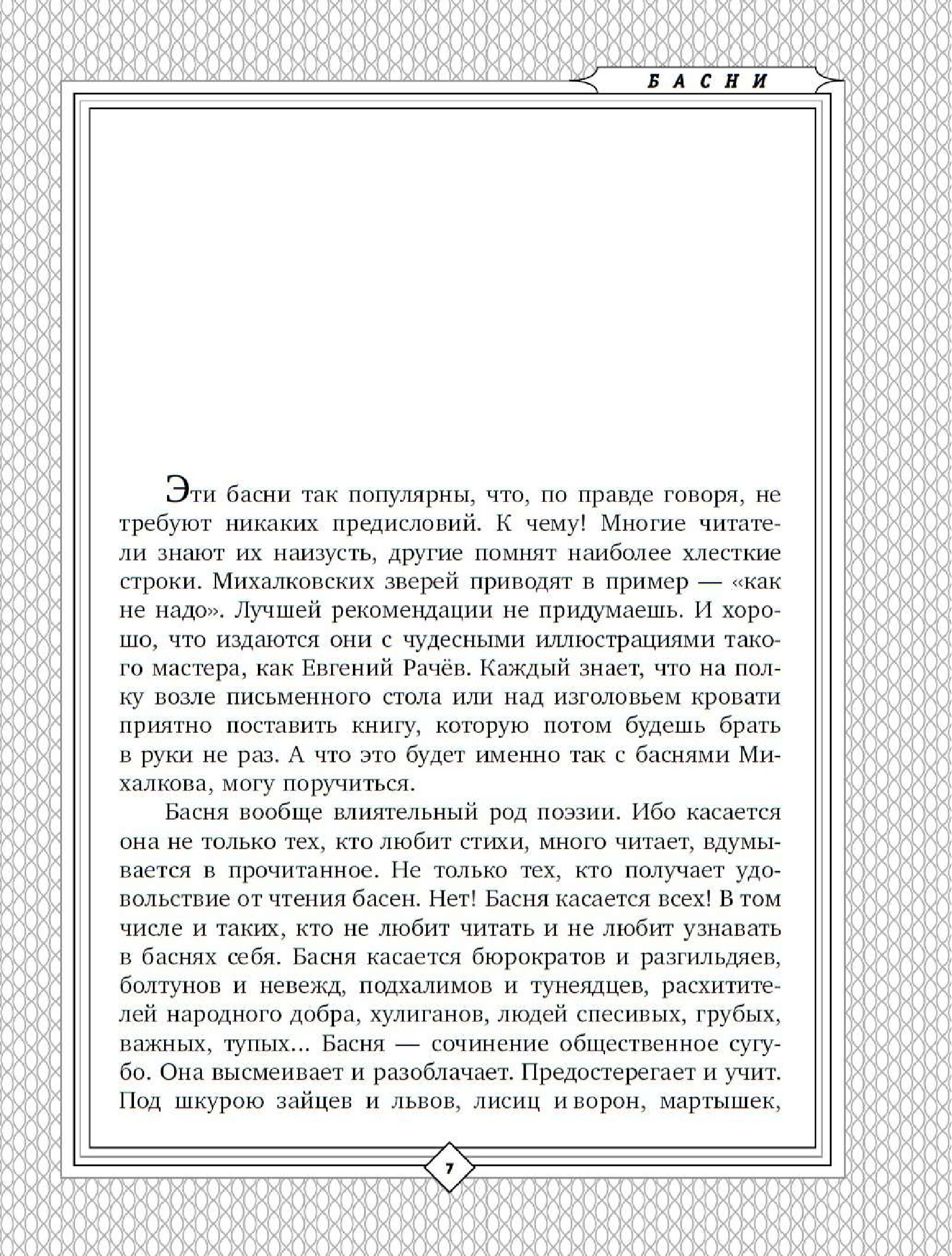 БАСНИ

Эти басни так популярны, что, по правде говоря, не требуют никаких предисловий. К чему! Многие читатели знают их наизусть, другие помнят наиболее хлесткие строки. Михалковских зверей приводят в пример — «как не надо». Лучшей рекомендации не придумаешь. И хорошо, что издаются они с чудесными иллюстрациями такого мастера, как Евгений Рачёв. Каждый знает, что на полку возле письменного стола или над изголовьем кровати приятно поставить книгу, которую потом будешь брать в руки не раз. А что это будет именно так с баснями Михалкова, могу поручиться.

Басня вообще влиятельный род поэзии. Ибо касается она не только тех, кто любит стихи, много читает, вдумывается в прочитанное. Не только тех, кто получает удовольствие от чтения басен. Нет! Басня касается всех! В том числе и таких, кто не любит читать и не любит узнавать в баснях себя. Басня касается бюрократов и разгильдяев, болтунов и невежд, подхалимов и тунеядцев, расхитителей народного добра, хулиганов, людей спесивых, грубых, важных, тупых... Басня — сочинение общественное сугубо. Она высмеивает и разоблачает. Предостерегает и учит. Под шкурою зайцев и львов, лисиц и ворон, мартышек,

7